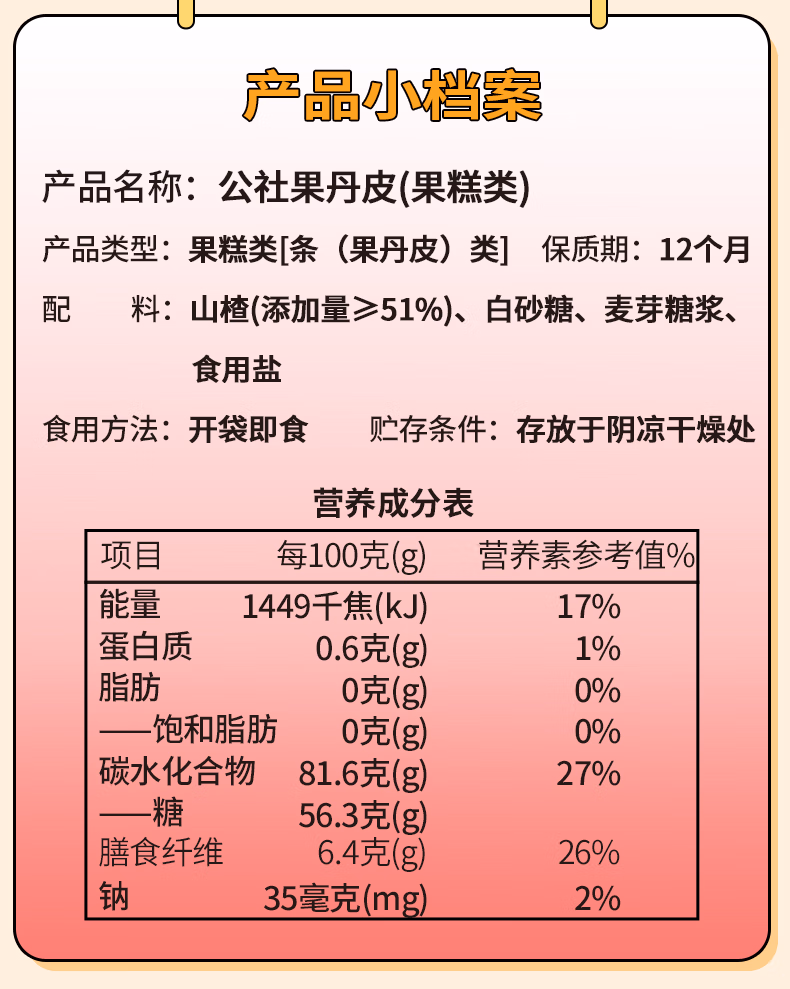 产品小档案

产品名称：公社果丹皮(果糕类)

产品类型：果糕类[条（果丹皮）类] 保质期：12个月

配 料：山楂(添加量≥51%)、白砂糖、麦芽糖浆、食用盐

食用方法：开袋即食 贮存条件：存放于阴凉干燥处

营养成分表

| 项目 | 每100克(g) | 营养素参考值% |
|---|---|---|
| 能量 | 1449千焦(kJ) | 17% |
| 蛋白质 | 0.6克(g) | 1% |
| 脂肪 | 0克(g) | 0% |
| ——饱和脂肪 | 0克(g) | 0% |
| 碳水化合物 | 81.6克(g) | 27% |
| ——糖 | 56.3克(g) | |
| 膳食纤维 | 6.4克(g) | 26% |
| 钠 | 35毫克(mg) | 2% |